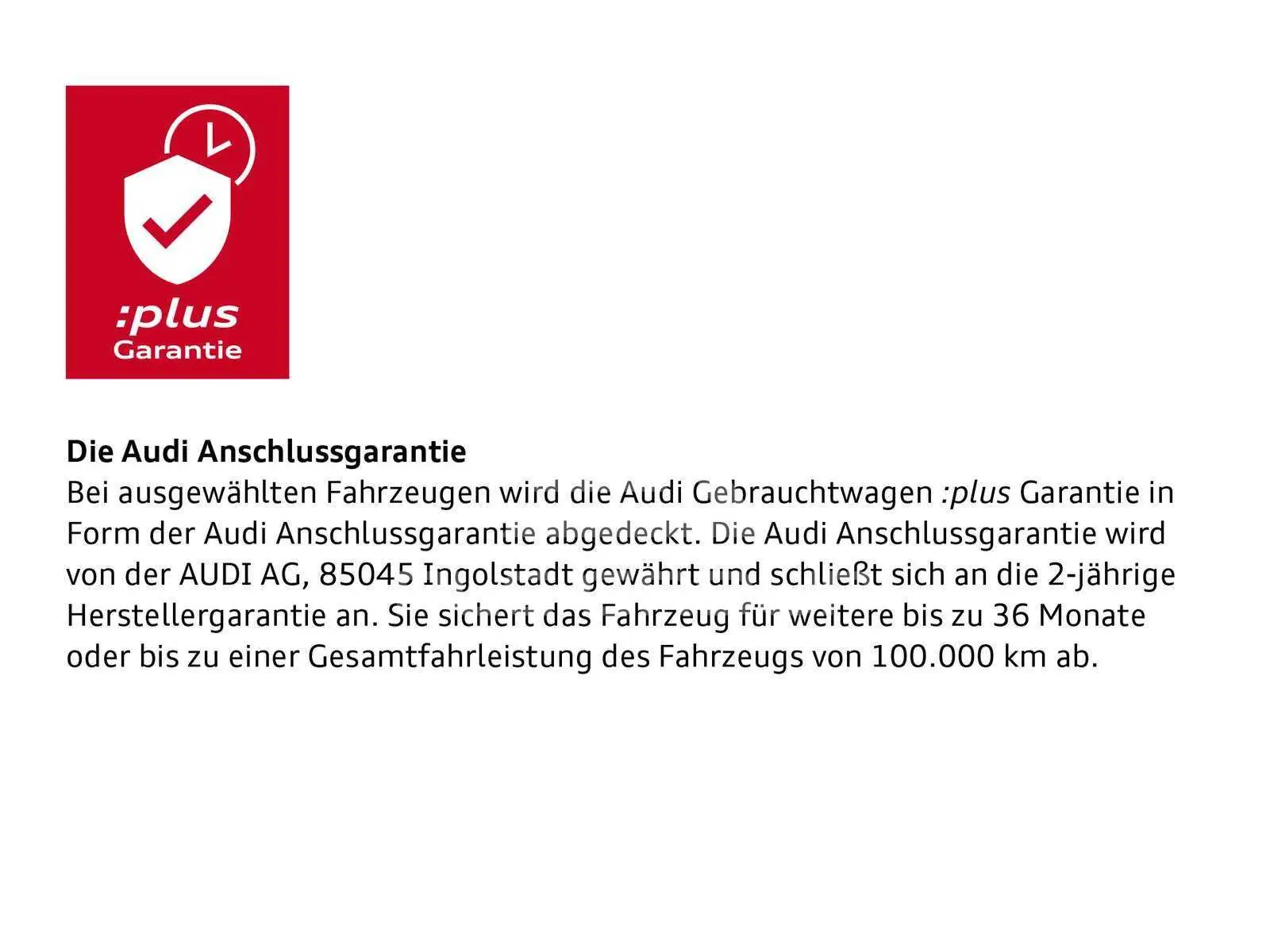 :plus
Garantie

Die Audi Anschlussgarantie
Bei ausgewählten Fahrzeugen wird die Audi Gebrauchtwagen :plus Garantie in Form der Audi Anschlussgarantie abgedeckt. Die Audi Anschlussgarantie wird von der AUDI AG, 85045 Ingolstadt gewährt und schließt sich an die 2-jährige Herstellergarantie an. Sie sichert das Fahrzeug für weitere bis zu 36 Monate oder bis zu einer Gesamtfahrleistung des Fahrzeugs von 100.000 km ab.